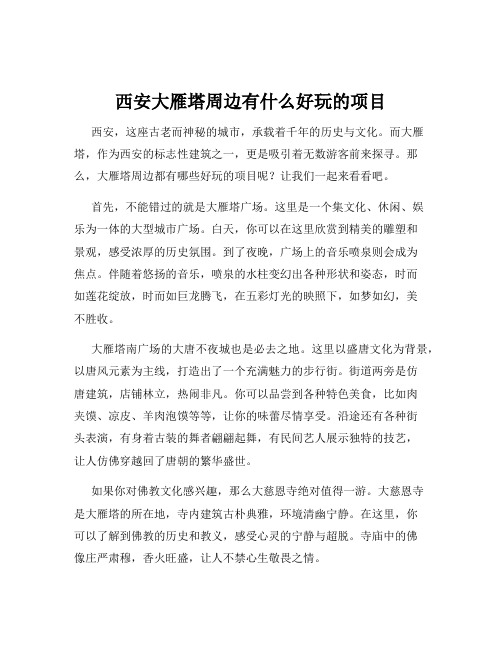 西安大雁塔周边有什么好玩的项目

西安，这座古老而神秘的城市，承载着千年的历史与文化。而大雁塔，作为西安的标志性建筑之一，更是吸引着无数游客前来探寻。那么，大雁塔周边都有哪些好玩的项目呢？让我们一起来看看吧。

首先，不能错过的就是大雁塔广场。这里是一个集文化、休闲、娱乐为一体的大型城市广场。白天，你可以在这里欣赏到精美的雕塑和景观，感受浓厚的历史氛围。到了夜晚，广场上的音乐喷泉则会成为焦点。伴随着悠扬的音乐，喷泉的水柱变幻出各种形状和姿态，时而如莲花绽放，时而如巨龙腾飞，在五彩灯光的映照下，如梦如幻，美不胜收。

大雁塔南广场的大唐不夜城也是必去之地。这里以盛唐文化为背景，以唐风元素为主线，打造出了一个充满魅力的步行街。街道两旁是仿唐建筑，店铺林立，热闹非凡。你可以品尝到各种特色美食，比如肉夹馍、凉皮、羊肉泡馍等等，让你的味蕾尽情享受。沿途还有各种街头表演，有身着古装的舞者翩翩起舞，有民间艺人展示独特的技艺，让人仿佛穿越回了唐朝的繁华盛世。

如果你对佛教文化感兴趣，那么大慈恩寺绝对值得一游。大慈恩寺是大雁塔的所在地，寺内建筑古朴典雅，环境清幽宁静。在这里，你可以了解到佛教的历史和教义，感受心灵的宁静与超脱。寺庙中的佛像庄严肃穆，香火旺盛，让人不禁心生敬畏之情。